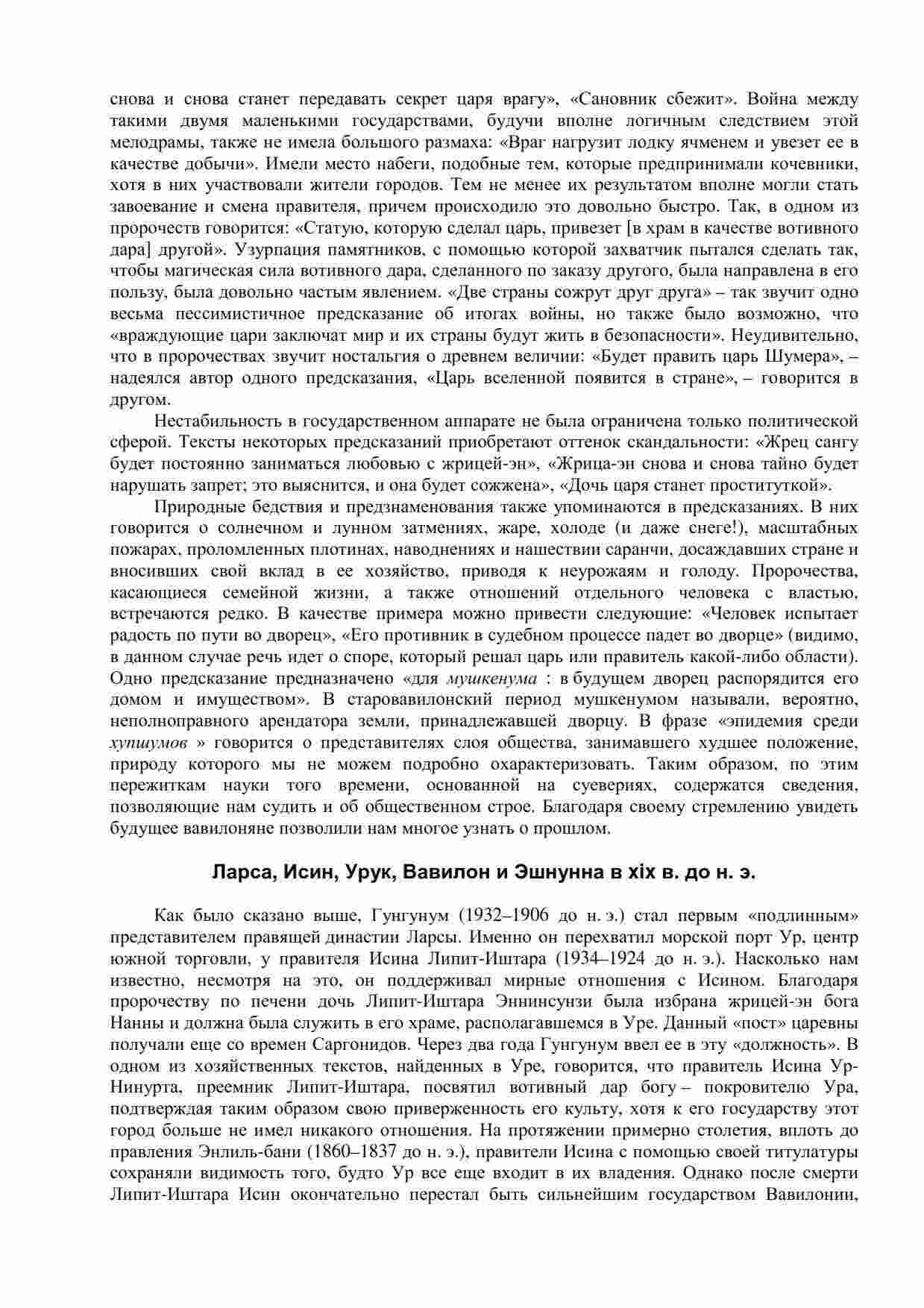 снова и снова станет передавать секрет царя врагу», «Сановник сбежит». Война между такими двумя маленькими государствами, будучи вполне логичным следствием этой мелодрамы, также не имела большого размаха: «Враг нагрузит лодку ячменем и увезет ее в качестве добычи». Имели место набеги, подобные тем, которые предпринимали кочевники, хотя в них участвовали жители городов. Тем не менее их результатом вполне могли стать завоевание и смена правителя, причем происходило это довольно быстро. Так, в одном из пророчеств говорится: «Статую, которую сделал царь, привезет [в храм в качестве вотивного дара] другой». Узурпация памятников, с помощью которой захватчик пытался сделать так, чтобы магическая сила вотивного дара, сделанного по заказу другого, была направлена в его пользу, была довольно частым явлением. «Две страны сожрут друг друга» – так звучит одно весьма пессимистичное предсказание об итогах войны, но также было возможно, что «враждующие цари заключат мир и их страны будут жить в безопасности». Неудивительно, что в пророчествах звучит ностальгия о древнем величии: «Будет править царь Шумера», – надеялся автор одного предсказания, «Царь вселенной появится в стране», – говорится в другом.

Нестабильность в государственном аппарате не была ограничена только политической сферой. Тексты некоторых предсказаний приобретают оттенок скандальности: «Жрец сангу будет постоянно заниматься любовью с жрицей-эн», «Жрица-эн снова и снова тайно будет нарушать запрет; это выяснится, и она будет сожжена», «Дочь царя станет проституткой».

Природные бедствия и предзнаменования также упоминаются в предсказаниях. В них говорится о солнечном и лунном затмениях, жаре, холоде (и даже снеге!), масштабных пожарах, проломленных плотинах, наводнениях и нашествии саранчи, досаждавших стране и вносивших свой вклад в ее хозяйство, приводя к неурожаям и голоду. Пророчества, касающиеся семейной жизни, а также отношений отдельного человека с властью, встречаются редко. В качестве примера можно привести следующие: «Человек испытает радость по пути во дворец», «Его противник в судебном процессе падет во дворце» (видимо, в данном случае речь идет о споре, который решал царь или правитель какой-либо области). Одно предсказание предназначено «для мушкенума : в будущем дворец распорядится его домом и имуществом». В старовавилонский период мушкенумом называли, вероятно, неполноправного арендатора земли, принадлежавшей дворцу. В фразе «эпидемия среди хупшумов » говорится о представителях слоя общества, занимавшего худшее положение, природу которого мы не можем подробно охарактеризовать. Таким образом, по этим пережиткам науки того времени, основанной на суевериях, содержатся сведения, позволяющие нам судить и об общественном строе. Благодаря своему стремлению увидеть будущее вавилоняне позволили нам многое узнать о прошлом.

Ларса, Исин, Урук, Вавилон и Эшнунна в xix в. до н. э.

Как было сказано выше, Гунгунум (1932–1906 до н. э.) стал первым «подлинным» представителем правящей династии Ларсы. Именно он перехватил морской порт Ур, центр южной торговли, у правителя Исина Липит-Иштара (1934–1924 до н. э.). Насколько нам известно, несмотря на это, он поддерживал мирные отношения с Исином. Благодаря пророчеству по печени дочь Липит-Иштара Эннинсунзи была избрана жрицей-эн бога Нанны и должна была служить в его храме, располагавшемся в Уре. Данный «пост» царевны получали еще со времен Саргонидов. Через два года Гунгунум ввел ее в эту «должность». В одном из хозяйственных текстов, найденных в Уре, говорится, что правитель Исина Ур-Нинурта, преемник Липит-Иштара, посвятил вотивный дар богу – покровителю Ура, подтверждая таким образом свою приверженность его культу, хотя к его государству этот город больше не имел никакого отношения. На протяжении примерно столетия, вплоть до правления Энлиль-бани (1860–1837 до н. э.), правители Исина с помощью своей титулатуры сохраняли видимость того, будто Ур все еще входит в их владения. Однако после смерти Липит-Иштара Исин окончательно перестал быть сильнейшим государством Вавилонии,